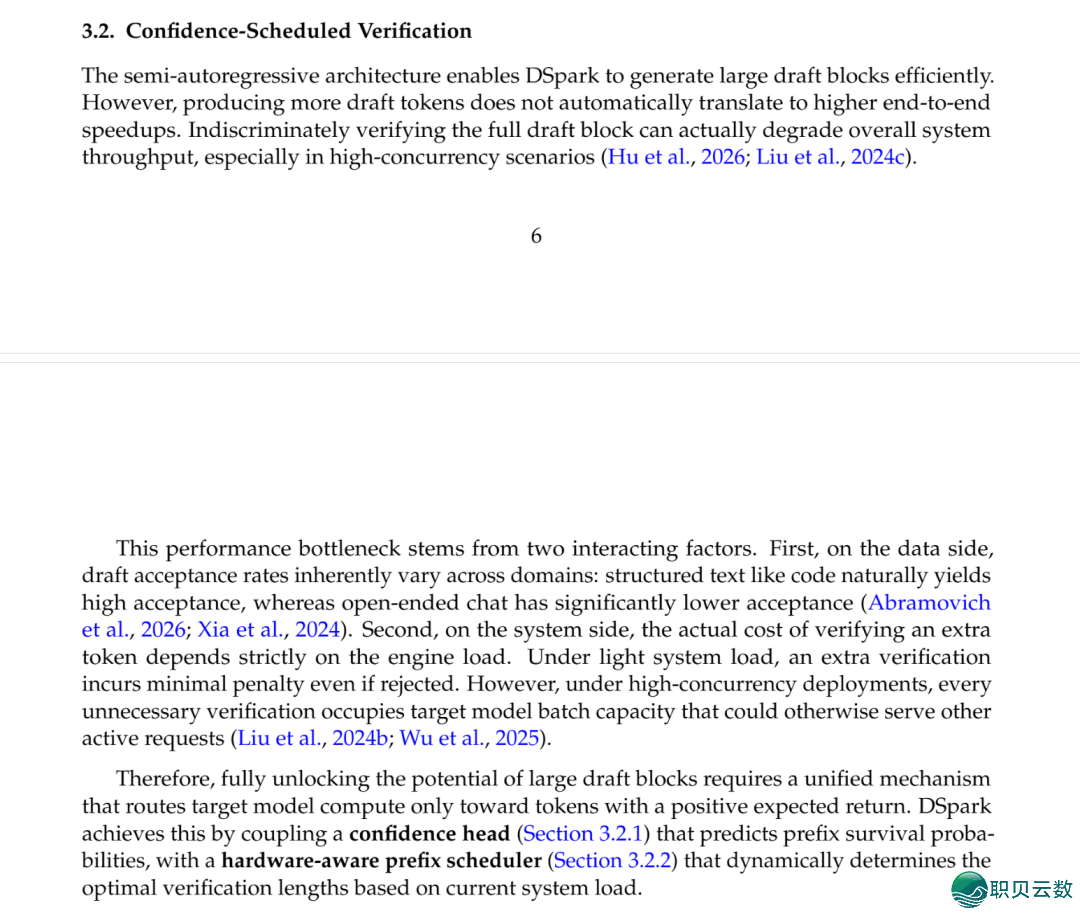 3.2. Confidence-Scheduled Verification

The semi-autoregressive architecture enables DSpark to generate large draft blocks efficiently. However, producing more draft tokens does not automatically translate to higher end-to-end speedups. Indiscriminately verifying the full draft block can actually degrade overall system throughput, especially in high-concurrency scenarios (Hu et al., 2026; Liu et al., 2024c).

6

This performance bottleneck stems from two interacting factors. First, on the data side, draft acceptance rates inherently vary across domains: structured text like code naturally yields high acceptance, whereas open-ended chat has significantly lower acceptance (Abramovich et al., 2026; Xia et al., 2024). Second, on the system side, the actual cost of verifying an extra token depends strictly on the engine load. Under light system load, an extra verification incurs minimal penalty even if rejected. However, under high-concurrency deployments, every unnecessary verification occupies target model batch capacity that could otherwise serve other active requests (Liu et al., 2024b; Wu et al., 2025).

Therefore, fully unlocking the potential of large draft blocks requires a unified mechanism that routes target model compute only toward tokens with a positive expected return. DSpark achieves this by coupling a confidence head (Section 3.2.1) that predicts prefix survival probabilities, with a hardware-aware prefix scheduler (Section 3.2.2) that dynamically determines the optimal verification lengths based on current system load.

职贝云数